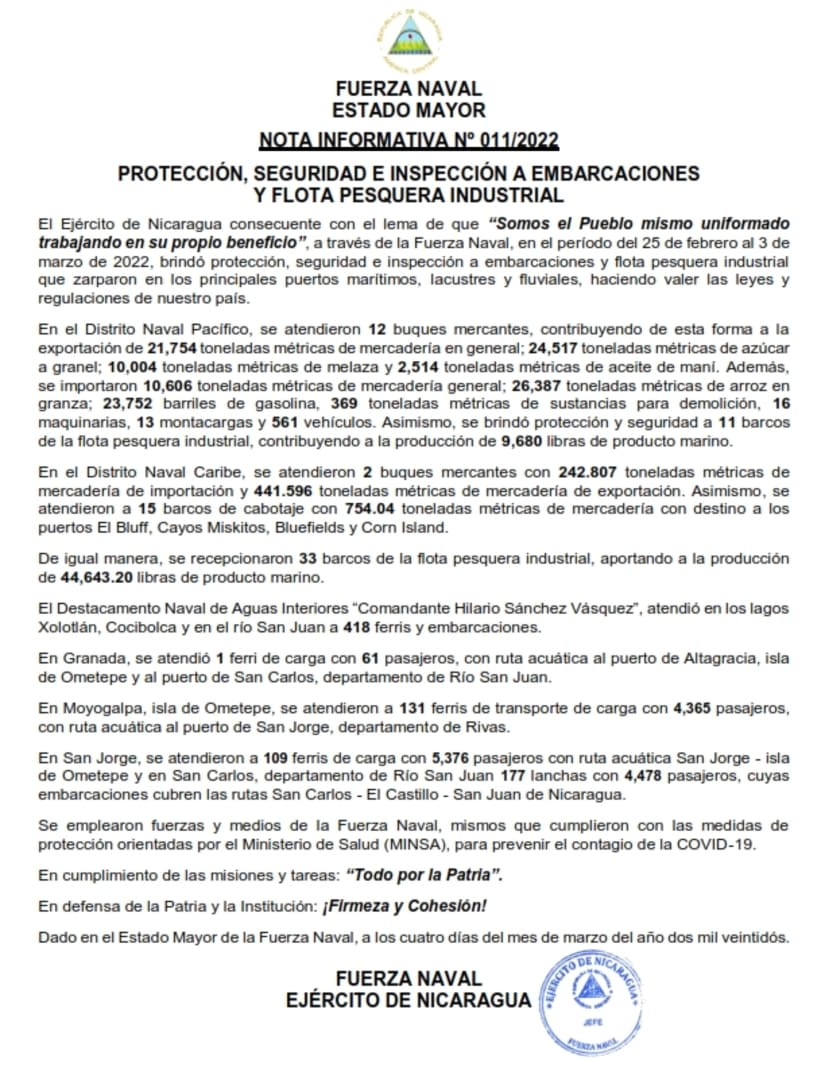 FUERZA NAVAL
ESTADO MAYOR

NOTA INFORMATIVA Nº 011/2022

PROTECCIÓN, SEGURIDAD E INSPECCIÓN A EMBARCACIONES Y FLOTA PESQUERA INDUSTRIAL

El Ejército de Nicaragua consecuente con el lema de que "Somos el Pueblo mismo uniformado trabajando en su propio beneficio", a través de la Fuerza Naval, en el período del 25 de febrero al 3 de marzo de 2022, brindó protección, seguridad e inspección a embarcaciones y flota pesquera industrial que zarparon en los principales puertos marítimos, lacustres y fluviales, haciendo valer las leyes y regulaciones de nuestro país.

En el Distrito Naval Pacífico, se atendieron 12 buques mercantes, contribuyendo de esta forma a la exportación de 21,754 toneladas métricas de mercadería en general; 24,517 toneladas métricas de azúcar a granel; 10,004 toneladas métricas de melaza y 2,514 toneladas métricas de aceite de maní. Además, se importaron 10,606 toneladas métricas de mercadería general; 26,387 toneladas métricas de arroz en granza; 23,752 barriles de gasolina, 369 toneladas métricas de sustancias para demolición, 16 maquinarias, 13 montacargas y 561 vehículos. Asimismo, se brindó protección y seguridad a 11 barcos de la flota pesquera industrial, contribuyendo a la producción de 9,680 libras de producto marino.

En el Distrito Naval Caribe, se atendieron 2 buques mercantes con 242.807 toneladas métricas de mercadería de importación y 441.596 toneladas métricas de mercadería de exportación. Asimismo, se atendieron a 15 barcos de cabotaje con 754.04 toneladas métricas de mercadería con destino a los puertos El Bluff, Cayos Miskitos, Bluefields y Corn Island.

De igual manera, se recepcionaron 33 barcos de la flota pesquera industrial, aportando a la producción de 44,643.20 libras de producto marino.

El Destacamento Naval de Aguas Interiores "Comandante Hilario Sánchez Vásquez", atendió en los lagos Xolotlán, Cocibolca y en el río San Juan a 418 ferris y embarcaciones.

En Granada, se atendió 1 ferri de carga con 61 pasajeros, con ruta acuática al puerto de Altagracia, isla de Ometepe y al puerto de San Carlos, departamento de Río San Juan.

En Moyogalpa, isla de Ometepe, se atendieron a 131 ferris de transporte de carga con 4,365 pasajeros, con ruta acuática al puerto de San Jorge, departamento de Rivas.

En San Jorge, se atendieron a 109 ferris de carga con 5,376 pasajeros con ruta acuática San Jorge - isla de Ometepe y en San Carlos, departamento de Río San Juan 177 lanchas con 4,478 pasajeros, cuyas embarcaciones cubren las rutas San Carlos - El Castillo - San Juan de Nicaragua.

Se emplearon fuerzas y medios de la Fuerza Naval, mismos que cumplieron con las medidas de protección orientadas por el Ministerio de Salud (MINSA), para prevenir el contagio de la COVID-19.

En cumplimiento de las misiones y tareas: "Todo por la Patria".

En defensa de la Patria y la Institución: ¡Firmeza y Cohesión!

Dado en el Estado Mayor de la Fuerza Naval, a los cuatro días del mes de marzo del año dos mil veintidós.

FUERZA NAVAL
EJÉRCITO DE NICARAGUA

EJÉRCITO DE NICARAGUA
JEFE
FUERZA NAVAL